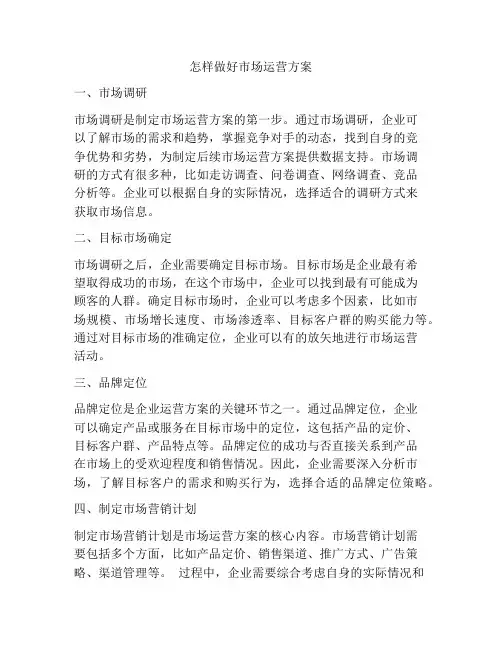 怎样做好市场运营方案

一、市场调研

市场调研是制定市场运营方案的第一步。通过市场调研，企业可以了解市场的需求和趋势，掌握竞争对手的动态，找到自身的竞争优势和劣势，为制定后续市场运营方案提供数据支持。市场调研的方式有很多种，比如走访调查、问卷调查、网络调查、竞品分析等。企业可以根据自身的实际情况，选择适合的调研方式来获取市场信息。

二、目标市场确定

市场调研之后，企业需要确定目标市场。目标市场是企业最有希望取得成功的市场，在这个市场中，企业可以找到最有可能成为顾客的人群。确定目标市场时，企业可以考虑多个因素，比如市场规模、市场增长速度、市场渗透率、目标客户群的购买能力等。通过对目标市场的准确定位，企业可以有的放矢地进行市场运营活动。

三、品牌定位

品牌定位是企业运营方案的关键环节之一。通过品牌定位，企业可以确定产品或服务在目标市场中的定位，这包括产品的定价、目标客户群、产品特点等。品牌定位的成功与否直接关系到产品在市场上的受欢迎程度和销售情况。因此，企业需要深入分析市场，了解目标客户的需求和购买行为，选择合适的品牌定位策略。

四、制定市场营销计划

制定市场营销计划是市场运营方案的核心内容。市场营销计划需要包括多个方面，比如产品定价、销售渠道、推广方式、广告策略、渠道管理等。 过程中，企业需要综合考虑自身的实际情况和